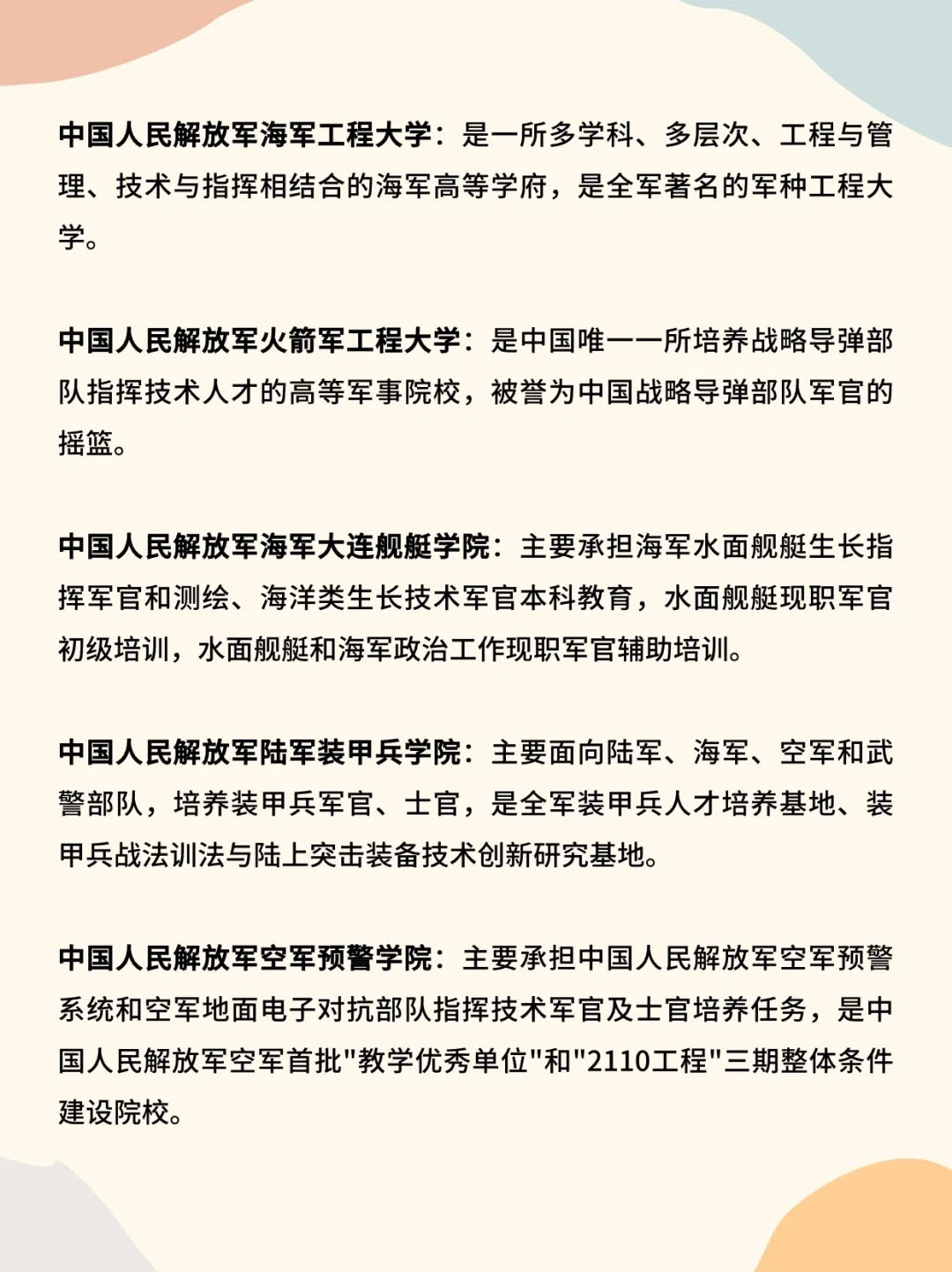 中国人民解放军海军工程大学：是一所多学科、多层次、工程与管理、技术与指挥相结合的海军高等学府，是全军著名的军种工程大学。

中国人民解放军火箭军工程大学：是中国唯一一所培养战略导弹部队指挥技术人才的高等军事院校，被誉为中国战略导弹部队军官的摇篮。

中国人民解放军海军大连舰艇学院：主要承担海军水面舰艇生长指挥军官和测绘、海洋类生长技术军官本科教育，水面舰艇现职军官初级培训，水面舰艇和海军政治工作现职军官辅助培训。

中国人民解放军陆军装甲兵学院：主要面向陆军、海军、空军和武警部队，培养装甲兵军官、士官，是全军装甲兵人才培养基地、装甲兵战法训法与陆上突击装备技术创新研究基地。

中国人民解放军空军预警学院：主要承担中国人民解放军空军预警系统和空军地面电子对抗部队指挥技术军官及士官培养任务，是中国人民解放军空军首批"教学优秀单位"和"2110工程"三期整体条件建设院校。